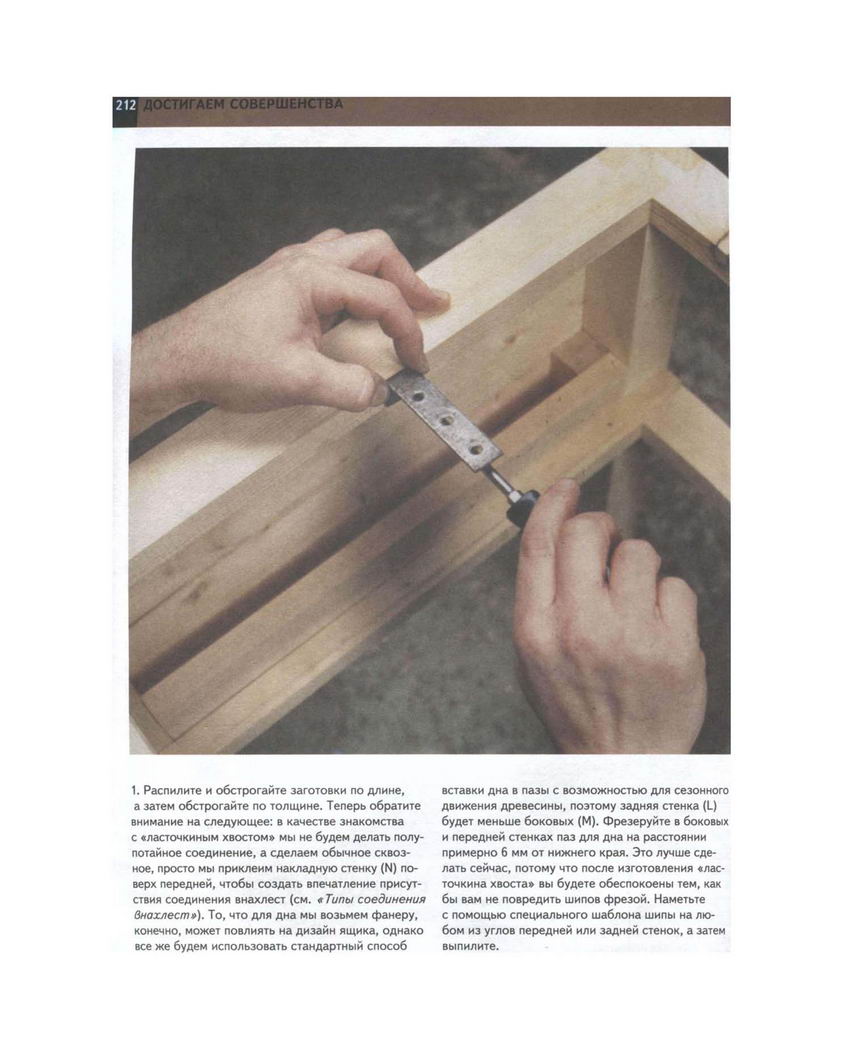 212 ДОСТИГАЕМ СОВЕРШЕНСТВА

1. Распилите и обстрогайте заготовки по длине, а затем обстрогайте по толщине. Теперь обратите внимание на следующее: в качестве знакомства с «ласточкиным хвостом» мы не будем делать полупотайное соединение, а сделаем обычное сквозное, просто мы приклеим накладную стенку (N) поверх передней, чтобы создать впечатление присутствия соединения внахлест (см. «Типы соединения внахлест»). То, что для дна мы возьмем фанеру, конечно, может повлиять на дизайн ящика, однако все же будем использовать стандартный способ вставки дна в пазы с возможностью для сезонного движения древесины, поэтому задняя стенка (L) будет меньше боковых (M). Фрезеруйте в боковых и передней стенках паз для дна на расстоянии примерно 6 мм от нижнего края. Это лучше сделать сейчас, потому что после изготовления «ласточкина хвоста» вы будете обеспокоены тем, как бы вам не повредить шипов фрезой. Наметьте с помощью специального шаблона шипы на любом из углов передней или задней стенок, а затем выпилите.